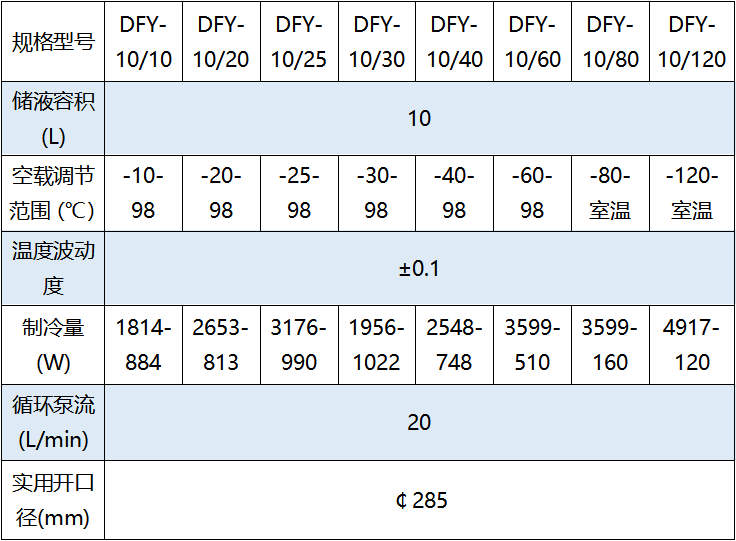 | 规格型号 | DFY-10/10 | DFY-10/20 | DFY-10/25 | DFY-10/30 | DFY-10/40 | DFY-10/60 | DFY-10/80 | DFY-10/120 |
|---|---|---|---|---|---|---|---|---|
| 储液容积(L) | 10 | | | | | | | |
| 空载调节范围(℃) | -10-98 | -20-98 | -25-98 | -30-98 | -40-98 | -60-98 | -80-室温 | -120-室温 |
| 温度波动度 | ±0.1 | | | | | | | |
| 制冷量(W) | 1814-884 | 2653-813 | 3176-990 | 1956-1022 | 2548-748 | 3599-510 | 3599-160 | 4917-120 |
| 循环泵流(L/min) | 20 | | | | | | | |
| 实用开口径(mm) | ¢285 | | | | | | | |